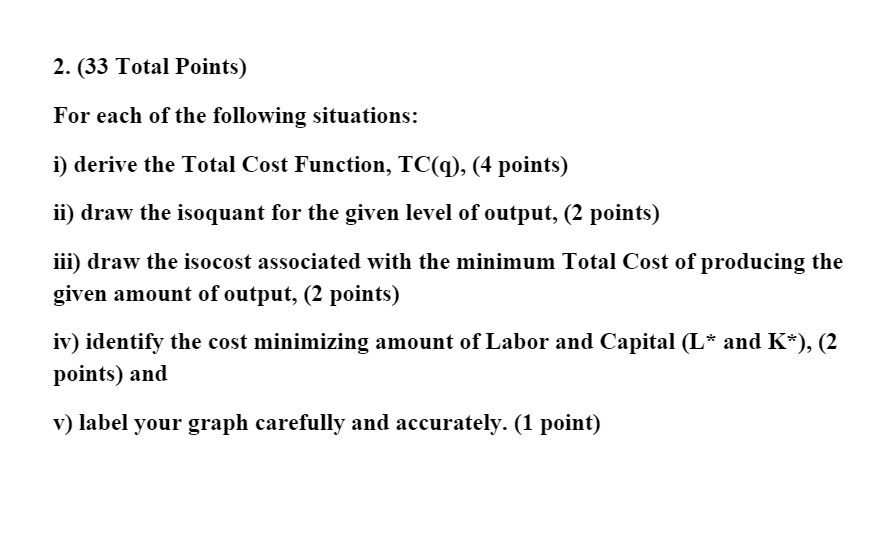 2. (33 Total Points)

For each of the following situations:

i) derive the Total Cost Function, TC(q), (4 points)

ii) draw the isoquant for the given level of output, (2 points)

iii) draw the isocost associated with the minimum Total Cost of producing the given amount of output, (2 points)

iv) identify the cost minimizing amount of Labor and Capital (L* and K*), (2 points) and

v) label your graph carefully and accurately. (1 point)